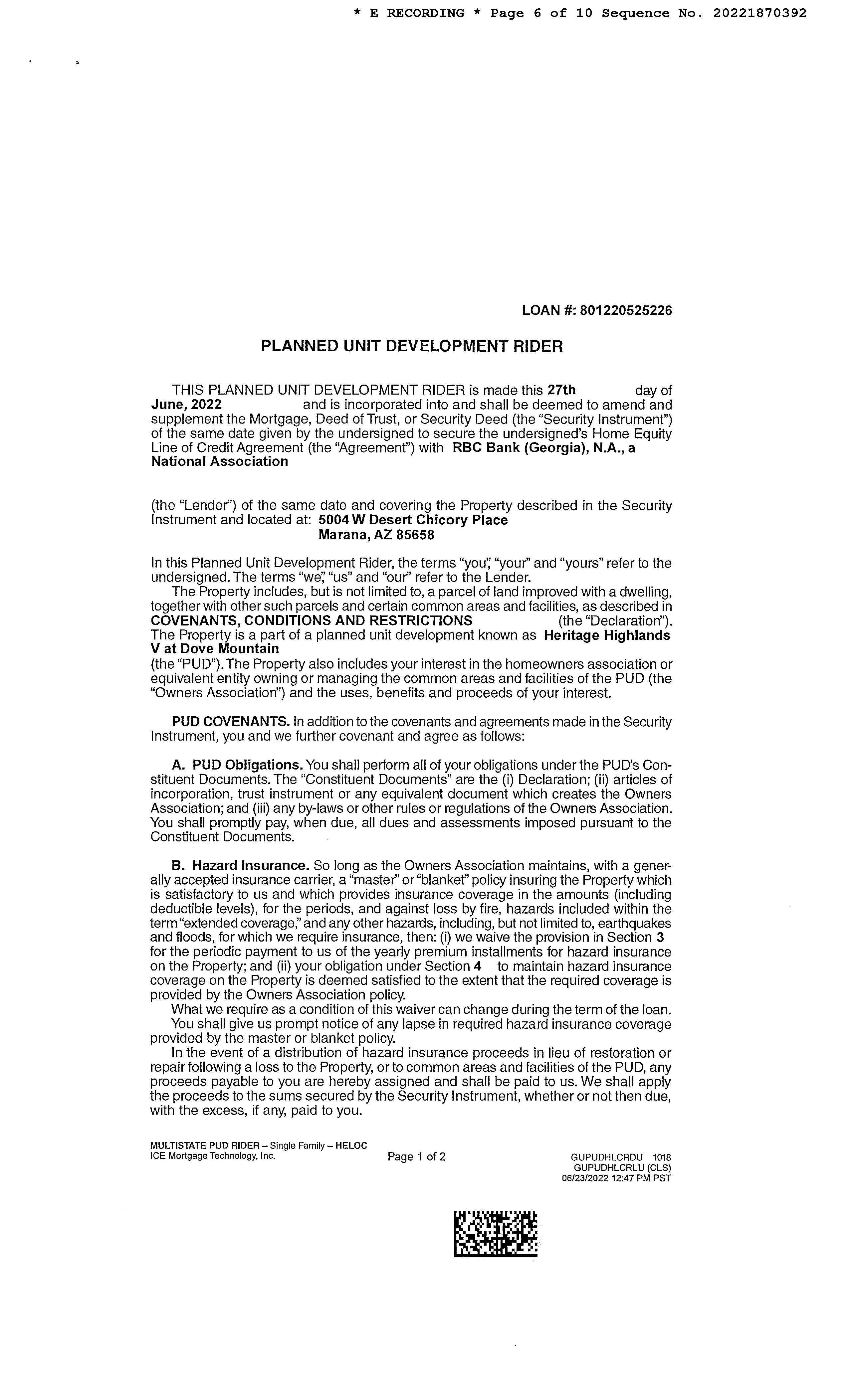 * E RECORDING * Page 6 of 10 Sequence No. 20221870392

LOAN #: 801220525226

PLANNED UNIT DEVELOPMENT RIDER

THIS PLANNED UNIT DEVELOPMENT RIDER is made this 27th day of June, 2022 and is incorporated into and shall be deemed to amend and supplement the Mortgage, Deed of Trust, or Security Deed (the "Security Instrument") of the same date given by the undersigned to secure the undersigned's Home Equity Line of Credit Agreement (the "Agreement") with RBC Bank (Georgia), N.A., a National Association

(the "Lender") of the same date and covering the Property described in the Security Instrument and located at: 5004 W Desert Chicory Place
Marana, AZ 85658

In this Planned Unit Development Rider, the terms "you", "your" and "yours" refer to the undersigned. The terms "we", "us" and "our" refer to the Lender.
The Property includes, but is not limited to, a parcel of land improved with a dwelling, together with other such parcels and certain common areas and facilities, as described in COVENANTS, CONDITIONS AND RESTRICTIONS (the "Declaration"). The Property is a part of a planned unit development known as Heritage Highlands V at Dove Mountain
(the "PUD"). The Property also includes your interest in the homeowners association or equivalent entity owning or managing the common areas and facilities of the PUD (the "Owners Association") and the uses, benefits and proceeds of your interest.

PUD COVENANTS. In addition to the covenants and agreements made in the Security Instrument, you and we further covenant and agree as follows:

A. PUD Obligations. You shall perform all of your obligations under the PUD's Constituent Documents. The "Constituent Documents" are the (i) Declaration; (ii) articles of incorporation, trust instrument or any equivalent document which creates the Owners Association; and (iii) any by-laws or other rules or regulations of the Owners Association. You shall promptly pay, when due, all dues and assessments imposed pursuant to the Constituent Documents.

B. Hazard Insurance. So long as the Owners Association maintains, with a generally accepted insurance carrier, a "master" or "blanket" policy insuring the Property which is satisfactory to us and which provides insurance coverage in the amounts (including deductible levels), for the periods, and against loss by fire, hazards included within the term "extended coverage," and any other hazards, including, but not limited to, earthquakes and floods, for which we require insurance, then: (i) we waive the provision in Section 3 for the periodic payment to us of the yearly premium installments for hazard insurance on the Property; and (ii) your obligation under Section 4 to maintain hazard insurance coverage on the Property is deemed satisfied to the extent that the required coverage is provided by the Owners Association policy.
What we require as a condition of this waiver can change during the term of the loan.
You shall give us prompt notice of any lapse in required hazard insurance coverage provided by the master or blanket policy.
In the event of a distribution of hazard insurance proceeds in lieu of restoration or repair following a loss to the Property, or to common areas and facilities of the PUD, any proceeds payable to you are hereby assigned and shall be paid to us. We shall apply the proceeds to the sums secured by the Security Instrument, whether or not then due, with the excess, if any, paid to you.

MULTISTATE PUD RIDER – Single Family – HELOC
ICE Mortgage Technology, Inc.
Page 1 of 2
GUPUDHLCRDU 1018
GUPUDHLCRLU (CLS)
06/23/2022 12:47 PM PST